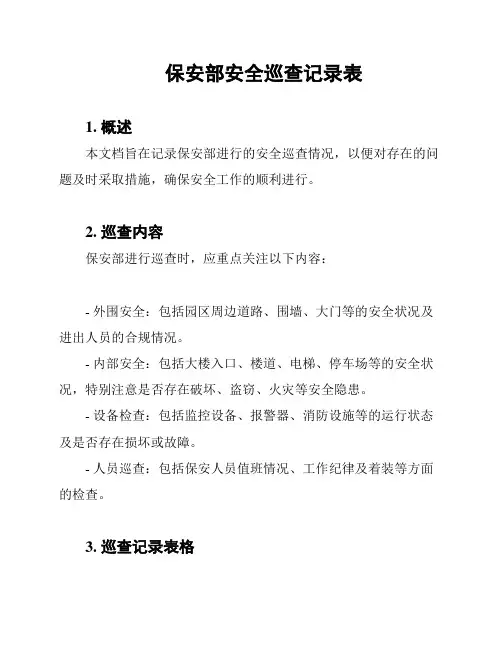 保安部安全巡查记录表

1. 概述

本文档旨在记录保安部进行的安全巡查情况，以便对存在的问题及时采取措施，确保安全工作的顺利进行。

2. 巡查内容

保安部进行巡查时，应重点关注以下内容：

- 外围安全：包括园区周边道路、围墙、大门等的安全状况及进出人员的合规情况。

- 内部安全：包括大楼入口、楼道、电梯、停车场等的安全状况，特别注意是否存在破坏、盗窃、火灾等安全隐患。

- 设备检查：包括监控设备、报警器、消防设施等的运行状态及是否存在损坏或故障。

- 人员巡查：包括保安人员值班情况、工作纪律及着装等方面的检查。

3. 巡查记录表格